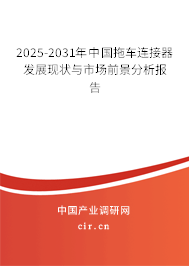 2025-2031年中国拖车连接器发展现状与市场前景分析报告

中国产业调研网

cir.cn